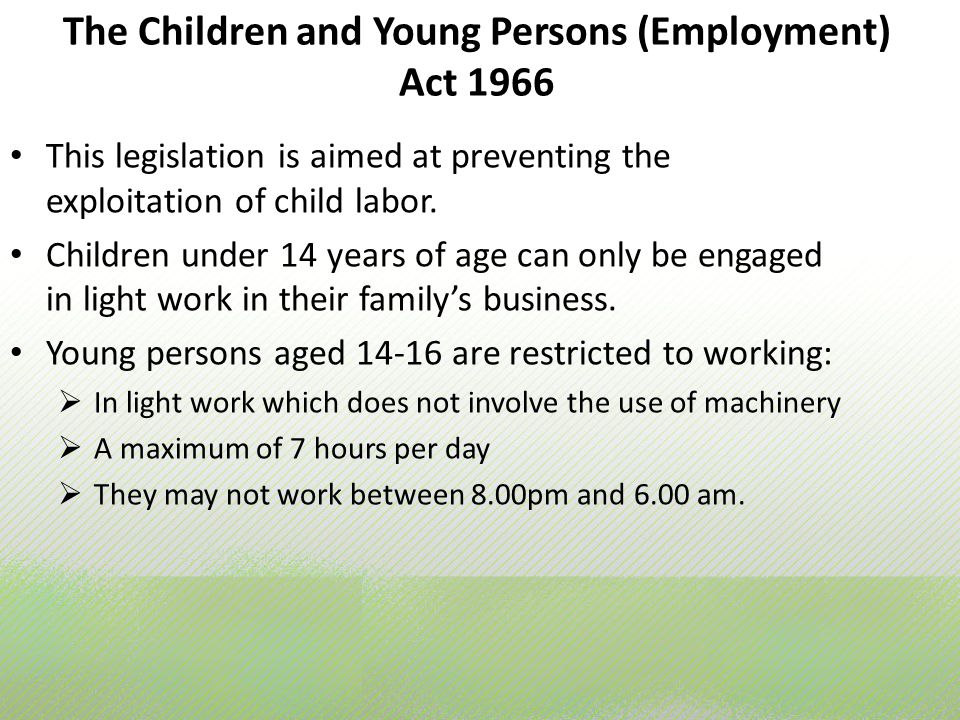 The Children and Young Persons (Employment) Act 1966

• This legislation is aimed at preventing the exploitation of child labor.
• Children under 14 years of age can only be engaged in light work in their family's business.
• Young persons aged 14-16 are restricted to working:
  ➢ In light work which does not involve the use of machinery
  ➢ A maximum of 7 hours per day
  ➢ They may not work between 8.00pm and 6.00 am.